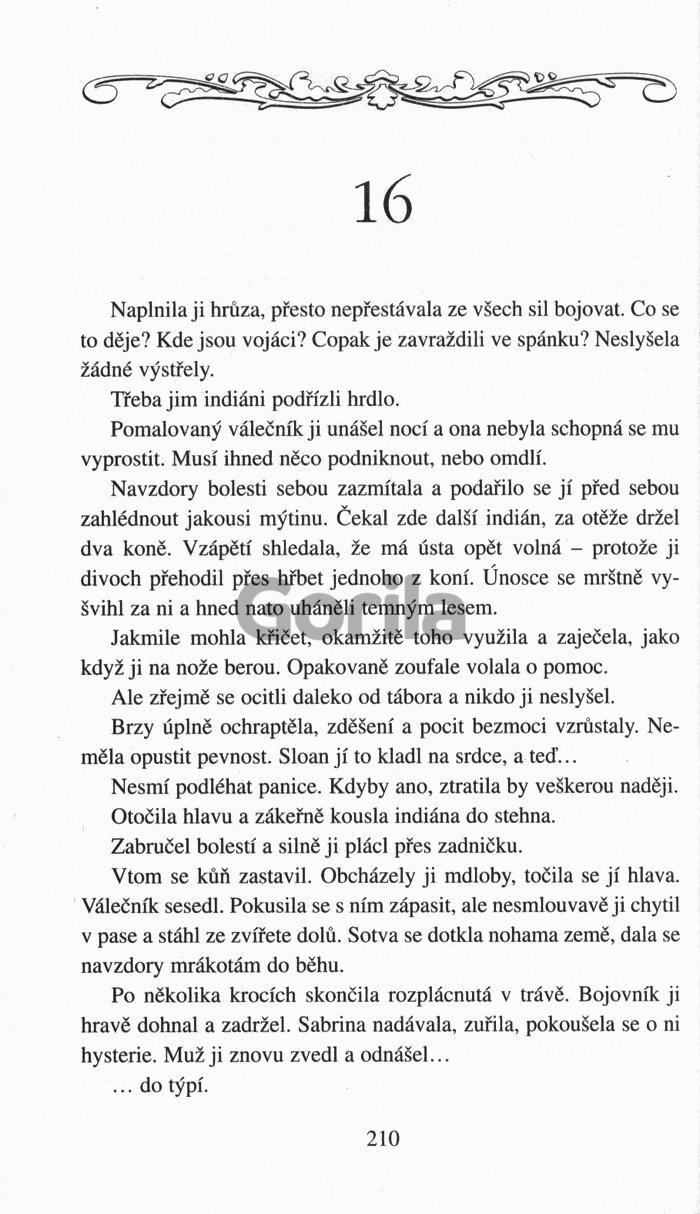 16

Naplnila ji hrůza, přesto nepřestávala ze všech sil bojovat. Co se to děje? Kde jsou vojáci? Copak je zavraždili ve spánku? Neslyšela žádné výstřely.

Třeba jim indiáni podřízli hrdlo.

Pomalovaný válečník ji unášel nocí a ona nebyla schopná se mu vyprostit. Musí ihned něco podniknout, nebo omdlí.

Navzdory bolesti sebou zazmítala a podařilo se jí před sebou zahlédnout jakousi mýtinu. Čekal zde další indián, za otěže držel dva koně. Vzápětí shledala, že má ústa opět volná – protože ji divoch přehodil přes hřbet jednoho z koní. Únosce se mrštně vyšvihl za ni a hned nato uháněli temným lesem.

Gorila

Jakmile mohla křičet, okamžitě toho využila a zaječela, jako když ji na nože berou. Opakovaně zoufale volala o pomoc.

Ale zřejmě se ocitli daleko od tábora a nikdo ji neslyšel.

Brzy úplně ochraptěla, zděšení a pocit bezmoci vzrůstaly. Neměla opustit pevnost. Sloan jí to kladl na srdce, a teď…

Nesmí podléhat panice. Kdyby ano, ztratila by veškerou naději.

Otočila hlavu a zákeřně kousla indiána do stehna.

Zabručel bolestí a silně ji plácl přes zadničku.

Vtom se kůň zastavil. Obcházely ji mdloby, točila se jí hlava. Válečník sesedl. Pokusila se s ním zápasit, ale nesmlouvavě ji chytil v pase a stáhl ze zvířete dolů. Sotva se dotkla nohama země, dala se navzdory mrákotám do běhu.

Po několika krocích skončila rozplácnutá v trávě. Bojovník ji hravě dohnal a zadržel. Sabrina nadávala, zuřila, pokoušela se o ni hysterie. Muž ji znovu zvedl a odnášel…

… do týpí.

210